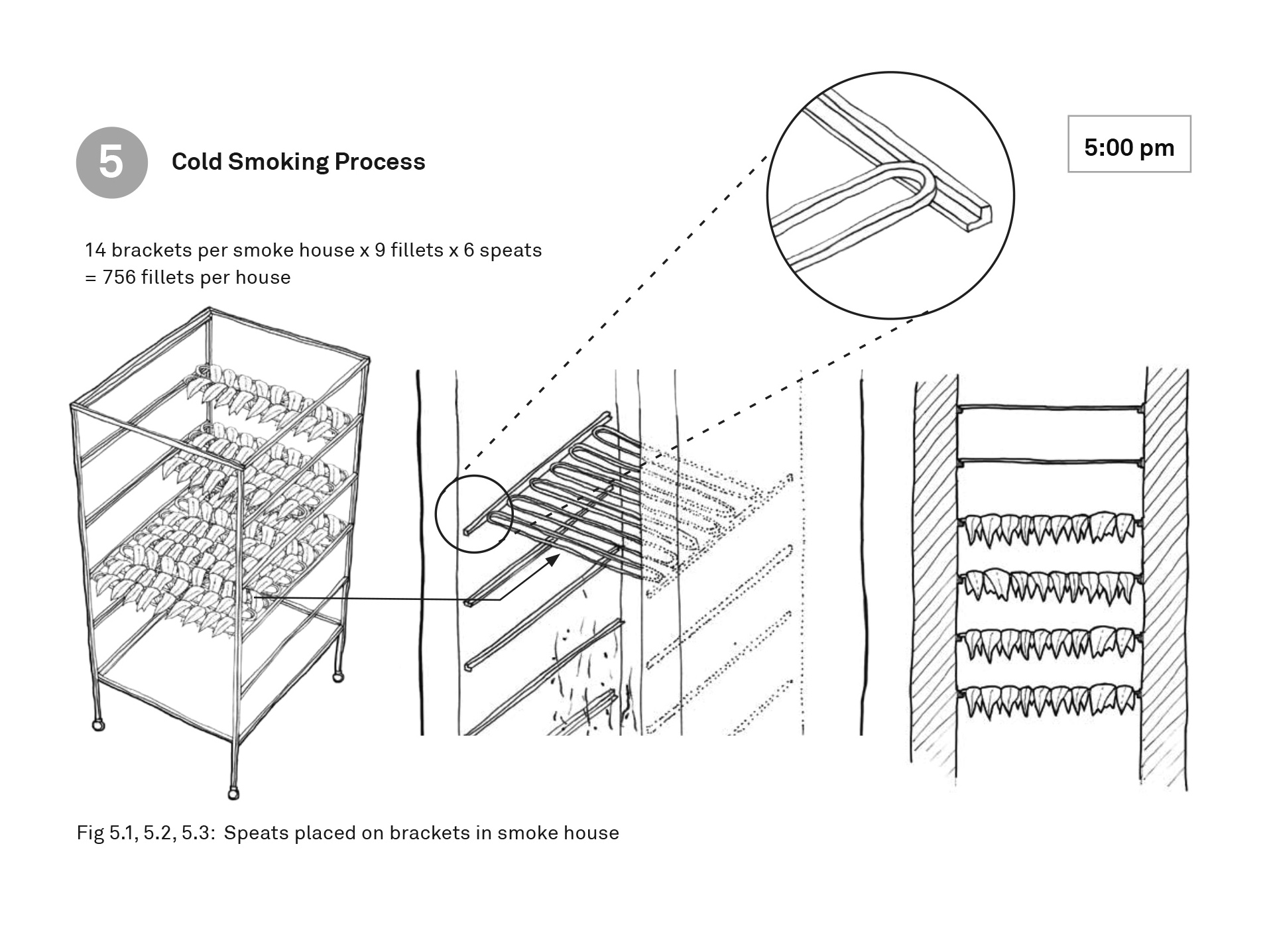 5

Cold Smoking Process

5:00 pm

14 brackets per smoke house x 9 fillets x 6 speats
= 756 fillets per house

Fig 5.1, 5.2, 5.3: Speats placed on brackets in smoke house